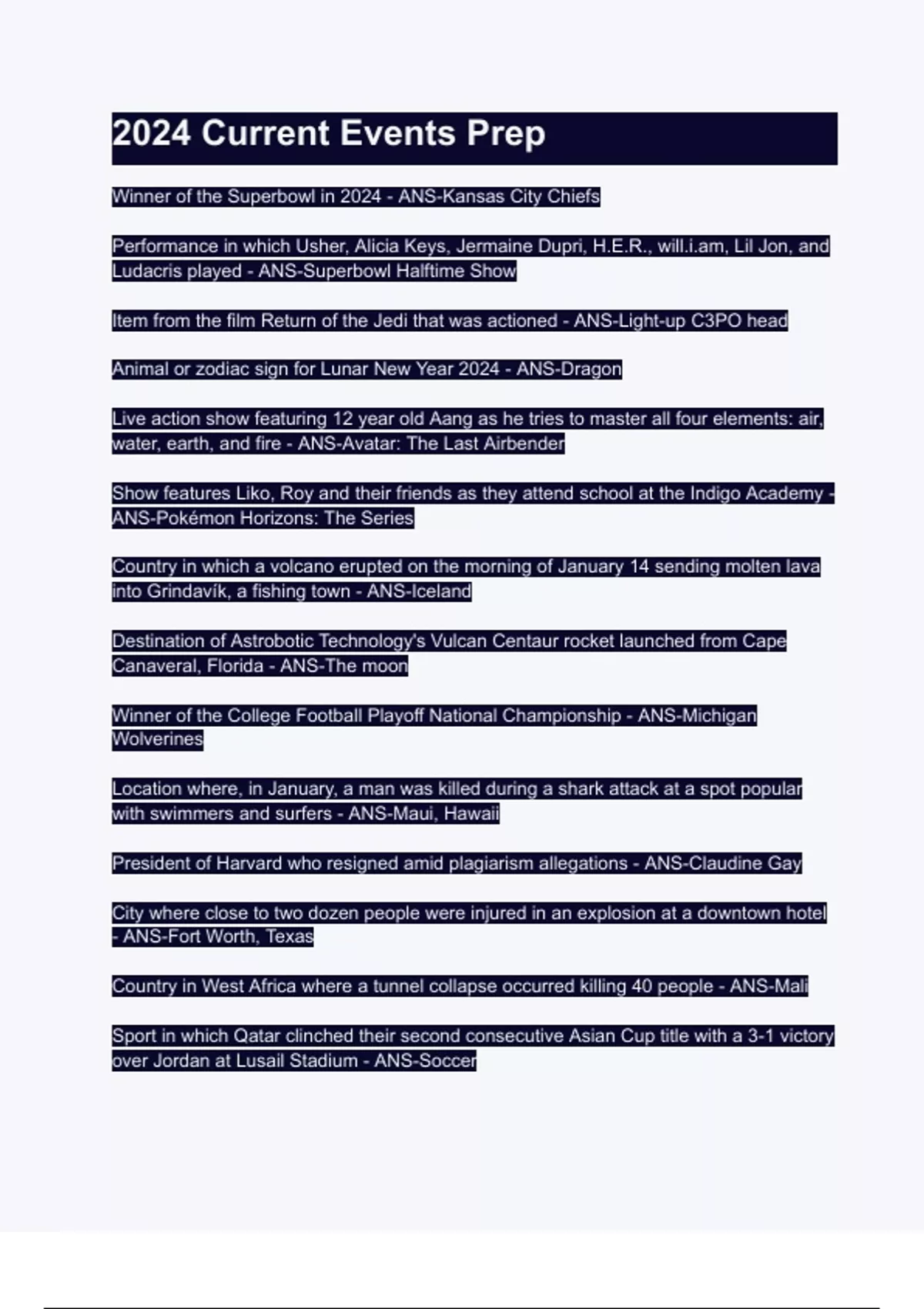 2024 Current Events Prep

Winner of the Superbowl in 2024 - ANS-Kansas City Chiefs

Performance in which Usher, Alicia Keys, Jermaine Dupri, H.E.R., will.i.am, Lil Jon, and Ludacris played - ANS-Superbowl Halftime Show

Item from the film Return of the Jedi that was actioned - ANS-Light-up C3PO head

Animal or zodiac sign for Lunar New Year 2024 - ANS-Dragon

Live action show featuring 12 year old Aang as he tries to master all four elements: air, water, earth, and fire - ANS-Avatar: The Last Airbender

Show features Liko, Roy and their friends as they attend school at the Indigo Academy - ANS-Pokémon Horizons: The Series

Country in which a volcano erupted on the morning of January 14 sending molten lava into Grindavík, a fishing town - ANS-Iceland

Destination of Astrobotic Technology's Vulcan Centaur rocket launched from Cape Canaveral, Florida - ANS-The moon

Winner of the College Football Playoff National Championship - ANS-Michigan Wolverines

Location where, in January, a man was killed during a shark attack at a spot popular with swimmers and surfers - ANS-Maui, Hawaii

President of Harvard who resigned amid plagiarism allegations - ANS-Claudine Gay

City where close to two dozen people were injured in an explosion at a downtown hotel - ANS-Fort Worth, Texas

Country in West Africa where a tunnel collapse occurred killing 40 people - ANS-Mali

Sport in which Qatar clinched their second consecutive Asian Cup title with a 3-1 victory over Jordan at Lusail Stadium - ANS-Soccer